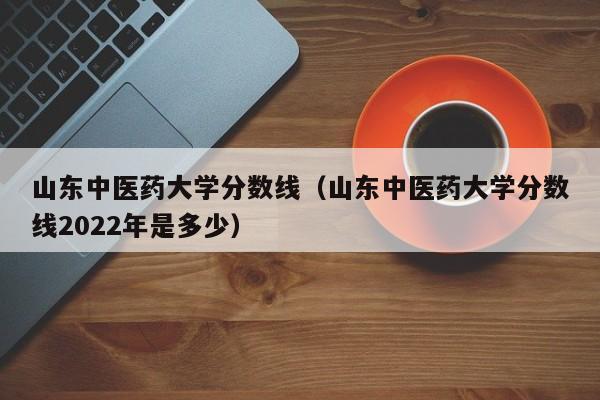 山东中医药大学分数线（山东中医药大学分数线2022年是多少）